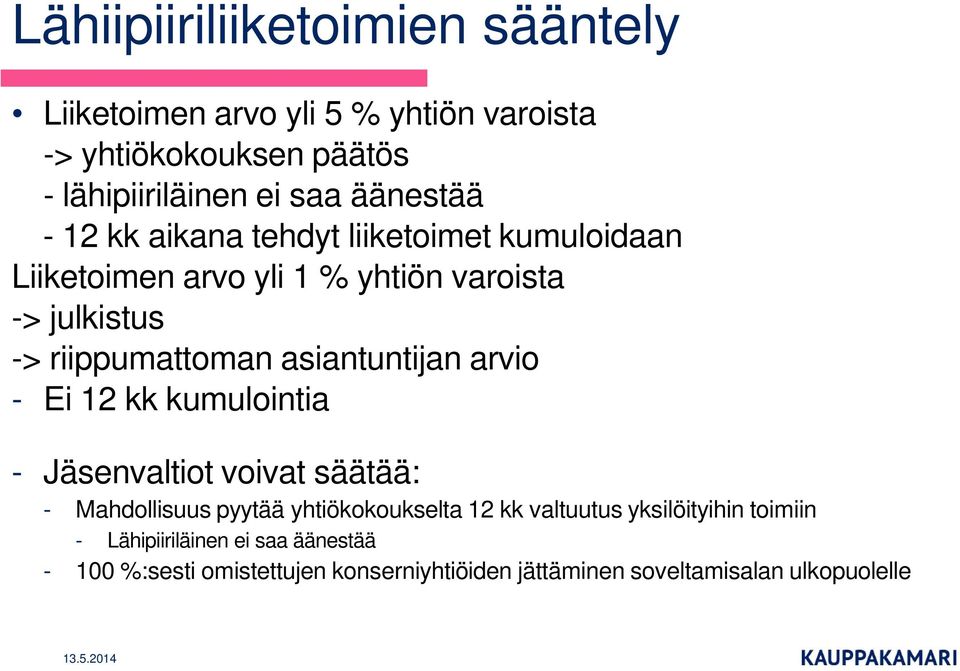 Lähiipiiriliiketoimien sääntely

• Liiketoimen arvo yli 5 % yhtiön varoista
-> yhtiökokouksen päätös
- lähipiiriläinen ei saa äänestää
- 12 kk aikana tehdyt liiketoimet kumuloidaan
Liiketoimen arvo yli 1 % yhtiön varoista
-> julkistus
-> riippumattoman asiantuntijan arvio
- Ei 12 kk kumulointia

- Jäsenvaltiot voivat säätää:
- Mahdollisuus pyytää yhtiökokoukselta 12 kk valtuutus yksilöityihin toimiin
- Lähipiiriläinen ei saa äänestää
- 100 %:sesti omistettujen konserniyhtiöiden jättäminen soveltamisalan ulkopuolelle

13.5.2014

KAUPPAKAMARI